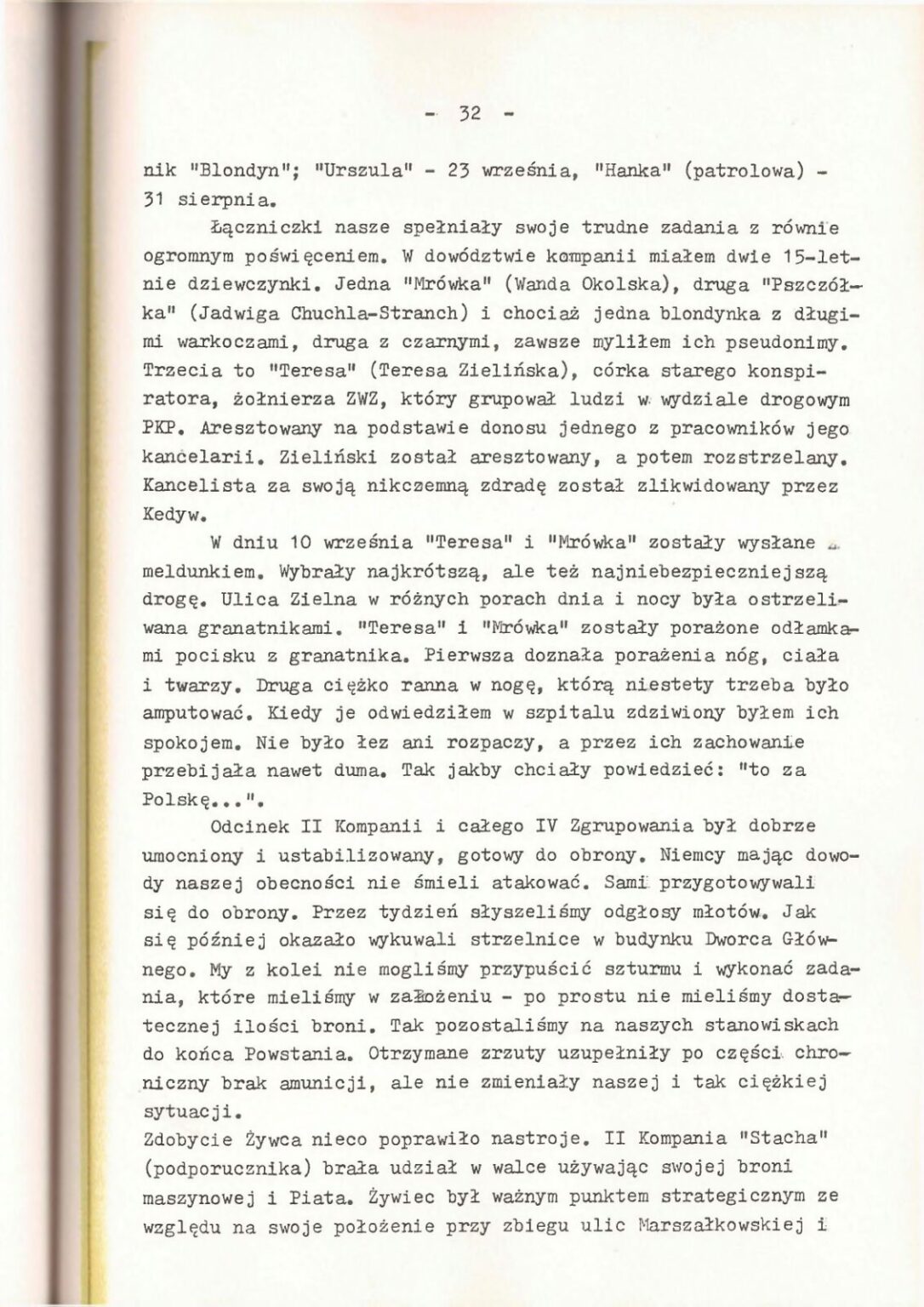 - 32 -

nik "Blondyn"; "Urszula" - 23 września, "Hanka" (patrolowa) - 31 sierpnia.

Łączniczki nasze spełniały swoje trudne zadania z równie ogromnym poświęceniem. W dowództwie kompanii miałem dwie 15-letnie dziewczynki. Jedna "Mrówka" (Wanda Okolska), druga "Pszczółka" (Jadwiga Chuchla-Stranch) i chociaż jedna blondynka z długimi warkoczami, druga z czarnymi, zawsze myliłem ich pseudonimy. Trzecia to "Teresa" (Teresa Zielińska), córka starego konspiratora, żołnierza ZWZ, który grupował ludzi w wydziale drogowym PKP. Aresztowany na podstawie donosu jednego z pracowników jego kancelarii. Zieliński został aresztowany, a potem rozstrzelany. Kancelista za swoją nikczemną zdradę został zlikwidowany przez Kedyw.

W dniu 10 września "Teresa" i "Mrówka" zostały wysłane z meldunkiem. Wybrały najkrótszą, ale też najniebezpieczniejszą drogę. Ulica Zielna w różnych porach dnia i nocy była ostrzeliwana granatnikami. "Teresa" i "Mrówka" zostały porażone odłamkami pocisku z granatnika. Pierwsza doznała porażenia nóg, ciała i twarzy. Druga ciężko ranna w nogę, którą niestety trzeba było amputować. Kiedy je odwiedziłem w szpitalu zdziwiony byłem ich spokojem. Nie było łez ani rozpaczy, a przez ich zachowanie przebijała nawet duma. Tak jakby chciały powiedzieć: "to za Polskę...".

Odcinek II Kompanii i całego IV Zgrupowania był dobrze umocniony i ustabilizowany, gotowy do obrony. Niemcy mając dowody naszej obecności nie śmieli atakować. Sami przygotowywali się do obrony. Przez tydzień słyszeliśmy odgłosy młotów. Jak się później okazało wykuwali strzelnice w budynku Dworca Głównego. My z kolei nie mogliśmy przypuścić szturmu i wykonać zadania, które mieliśmy w założeniu - po prostu nie mieliśmy dostatecznej ilości broni. Tak pozostaliśmy na naszych stanowiskach do końca Powstania. Otrzymane zrzuty uzupełniły po części chroniczny brak amunicji, ale nie zmieniały naszej i tak ciężkiej sytuacji.
Zdobycie Żywca nieco poprawiło nastroje. II Kompania "Stacha" (podporucznika) brała udział w walce używając swojej broni maszynowej i Piata. Żywiec był ważnym punktem strategicznym ze względu na swoje położenie przy zbiegu ulic Marszałkowskiej i